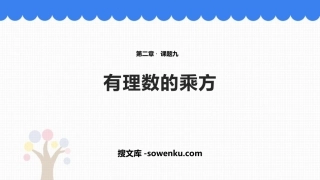 第二章 · 课题九

有理数的乘方

搜文库 -sowenku.com